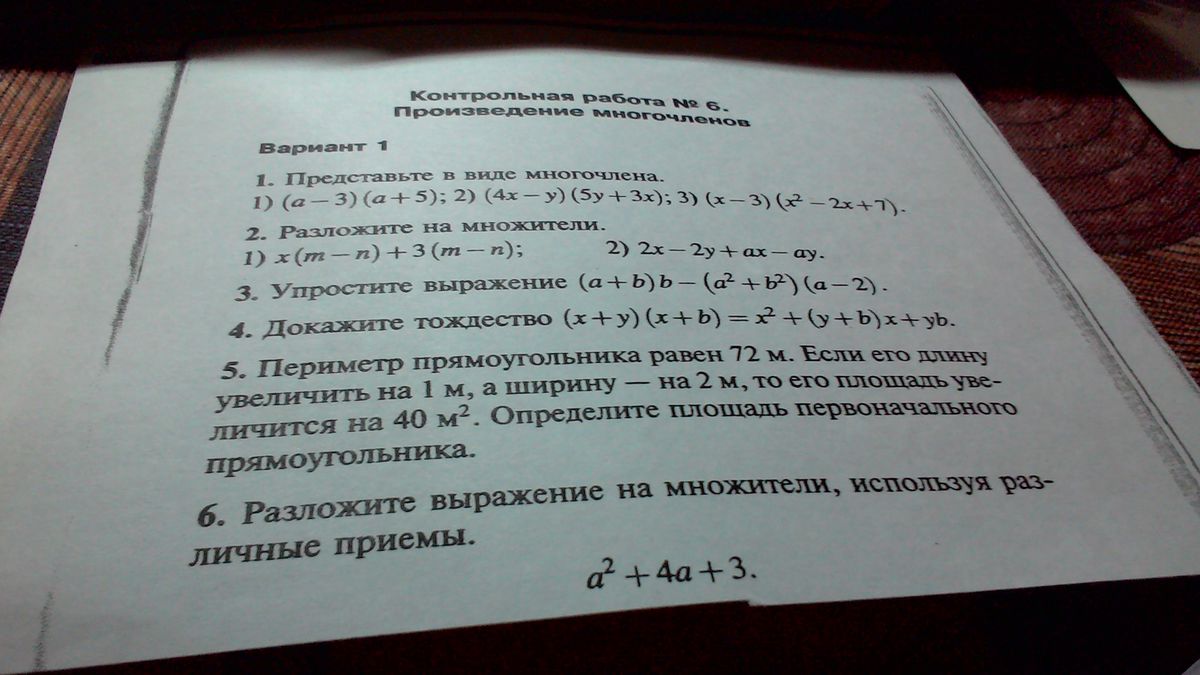 Контрольная работа № 6.
Произведение многочленов

Вариант 1

1. Представьте в виде многочлена.
1) $(a-3)(a+5)$; 2) $(4x-y)(5y+3x)$; 3) $(x-3)(x^2-2x+7)$.

2. Разложите на множители.
1) $x(m-n)+3(m-n)$; 2) $2x-2y+ax-ay$.

3. Упростите выражение $(a+b)b-(a^2+b^2)(a-2)$.

4. Докажите тождество $(x+y)(x+b)=x^2+(y+b)x+yb$.

5. Периметр прямоугольника равен 72 м. Если его длину увеличить на 1 м, а ширину — на 2 м, то его площадь увеличится на 40 $м^2$. Определите площадь первоначального прямоугольника.

6. Разложите выражение на множители, используя различные приемы.
$a^2+4a+3$.